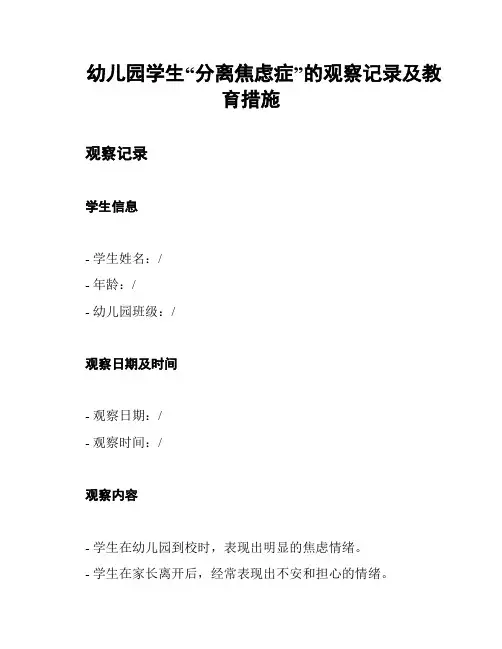 幼儿园学生“分离焦虑症”的观察记录及教育措施

观察记录

学生信息

- 学生姓名：/
- 年龄：/
- 幼儿园班级：/

观察日期及时间

- 观察日期：/
- 观察时间：/

观察内容

- 学生在幼儿园到校时，表现出明显的焦虑情绪。
- 学生在家长离开后，经常表现出不安和担心的情绪。